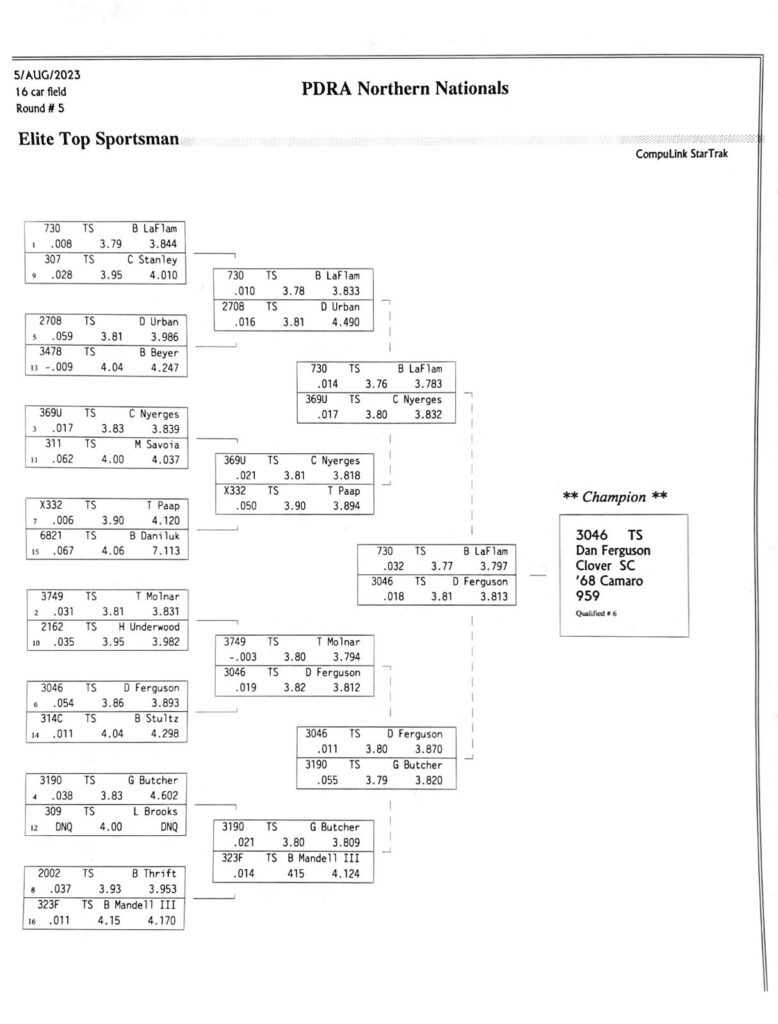 5/AUG/2023
16 car field
Round # 5

PDRA Northern Nationals

Elite Top Sportsman

CompuLink StarTrak

730 TS B LaFlam
1 .008 3.79 3.844
307 TS C Stanley
9 .028 3.95 4.010

2708 TS D Urban
5 .059 3.81 3.986
3478 TS B Beyer
13 -.009 4.04 4.247

369U TS C Nyerges
3 .017 3.83 3.839
311 TS M Savoia
11 .062 4.00 4.037

X332 TS T Paap
7 .006 3.90 4.120
6821 TS B Daniluk
15 .067 4.06 7.113

3749 TS T Molnar
2 .031 3.81 3.831
2162 TS H Underwood
10 .035 3.95 3.982

3046 TS D Ferguson
6 .054 3.86 3.893
314C TS B Stultz
14 .011 4.04 4.298

3190 TS G Butcher
4 .038 3.83 4.602
309 TS L Brooks
12 DNQ 4.00 DNQ

2002 TS B Thrift
8 .037 3.93 3.953
323F TS B Mandell III
16 .011 4.15 4.170

730 TS B LaFlam
.010 3.78 3.833
2708 TS D Urban
.016 3.81 4.490

369U TS C Nyerges
.021 3.81 3.818
X332 TS T Paap
.050 3.90 3.894

3749 TS T Molnar
-.003 3.80 3.794
3046 TS D Ferguson
.019 3.82 3.812

3190 TS G Butcher
.021 3.80 3.809
323F TS B Mandell III
.014 415 4.124

730 TS B LaFlam
.014 3.76 3.783
369U TS C Nyerges
.017 3.80 3.832

3046 TS D Ferguson
.011 3.80 3.870
3190 TS G Butcher
.055 3.79 3.820

730 TS B LaFlam
.032 3.77 3.797
3046 TS D Ferguson
.018 3.81 3.813

** Champion **

3046 TS
Dan Ferguson
Clover SC
'68 Camaro
959
Qualified # 6